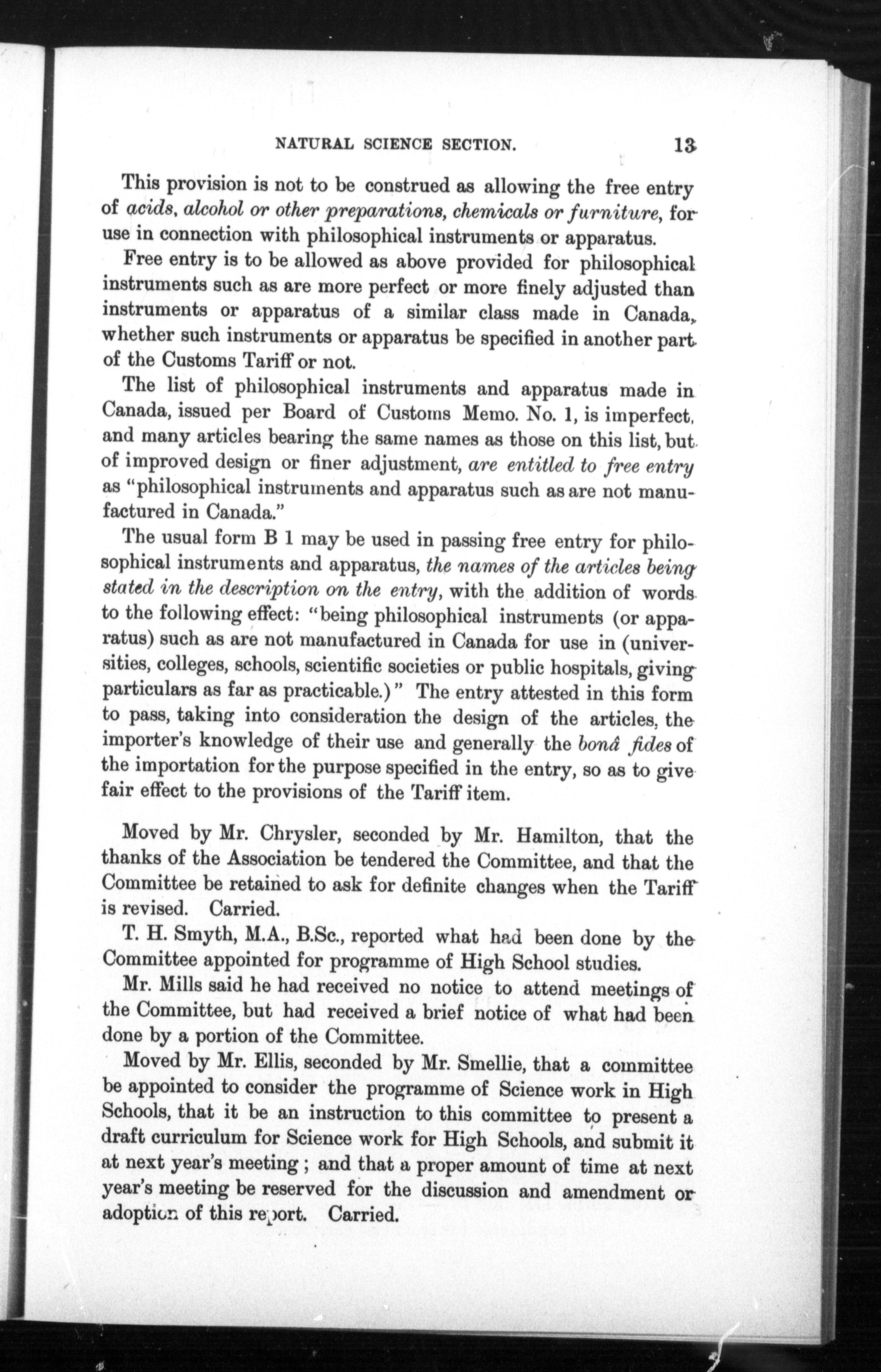 NATURAL SCIENCE SECTION. 13

This provision is not to be construed as allowing the free entry of acids, alcohol or other preparations, chemicals or furniture, for use in connection with philosophical instruments or apparatus.

Free entry is to be allowed as above provided for philosophical instruments such as are more perfect or more finely adjusted than instruments or apparatus of a similar class made in Canada, whether such instruments or apparatus be specified in another part of the Customs Tariff or not.

The list of philosophical instruments and apparatus made in Canada, issued per Board of Customs Memo. No. 1, is imperfect, and many articles bearing the same names as those on this list, but of improved design or finer adjustment, are entitled to free entry as "philosophical instruments and apparatus such as are not manufactured in Canada."

The usual form B 1 may be used in passing free entry for philosophical instruments and apparatus, the names of the articles being stated in the description on the entry, with the addition of words to the following effect: "being philosophical instruments (or apparatus) such as are not manufactured in Canada for use in (universities, colleges, schools, scientific societies or public hospitals, giving particulars as far as practicable.)" The entry attested in this form to pass, taking into consideration the design of the articles, the importer's knowledge of their use and generally the bonâ fides of the importation for the purpose specified in the entry, so as to give fair effect to the provisions of the Tariff item.

Moved by Mr. Chrysler, seconded by Mr. Hamilton, that the thanks of the Association be tendered the Committee, and that the Committee be retained to ask for definite changes when the Tariff is revised. Carried.

T. H. Smyth, M.A., B.Sc., reported what had been done by the Committee appointed for programme of High School studies.

Mr. Mills said he had received no notice to attend meetings of the Committee, but had received a brief notice of what had been done by a portion of the Committee.

Moved by Mr. Ellis, seconded by Mr. Smellie, that a committee be appointed to consider the programme of Science work in High Schools, that it be an instruction to this committee to present a draft curriculum for Science work for High Schools, and submit it at next year's meeting; and that a proper amount of time at next year's meeting be reserved for the discussion and amendment or adoption of this report. Carried.